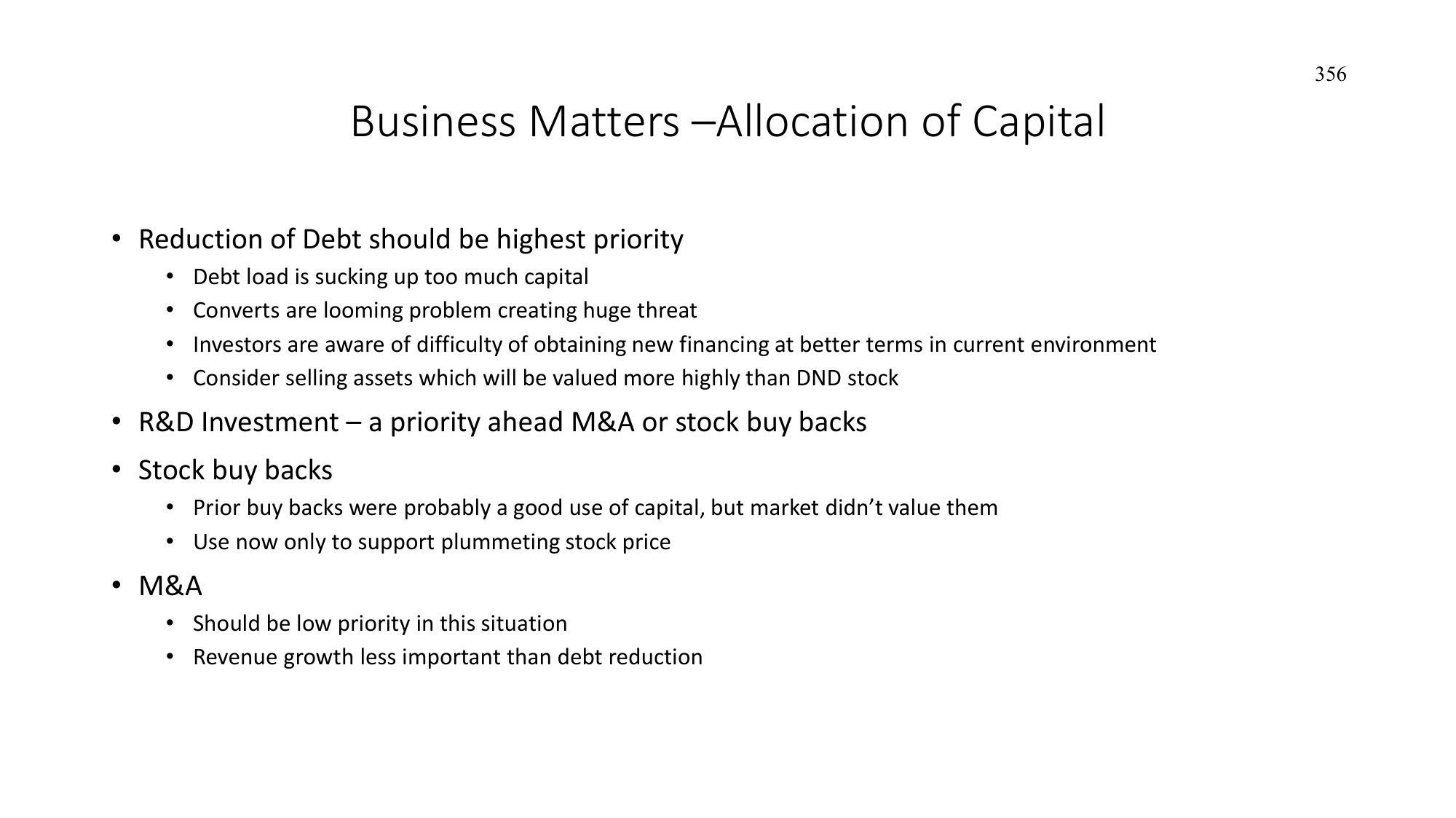 356

Business Matters –Allocation of Capital

• Reduction of Debt should be highest priority
  • Debt load is sucking up too much capital
  • Converts are looming problem creating huge threat
  • Investors are aware of difficulty of obtaining new financing at better terms in current environment
  • Consider selling assets which will be valued more highly than DND stock
• R&D Investment – a priority ahead M&A or stock buy backs
• Stock buy backs
  • Prior buy backs were probably a good use of capital, but market didn’t value them
  • Use now only to support plummeting stock price
• M&A
  • Should be low priority in this situation
  • Revenue growth less important than debt reduction